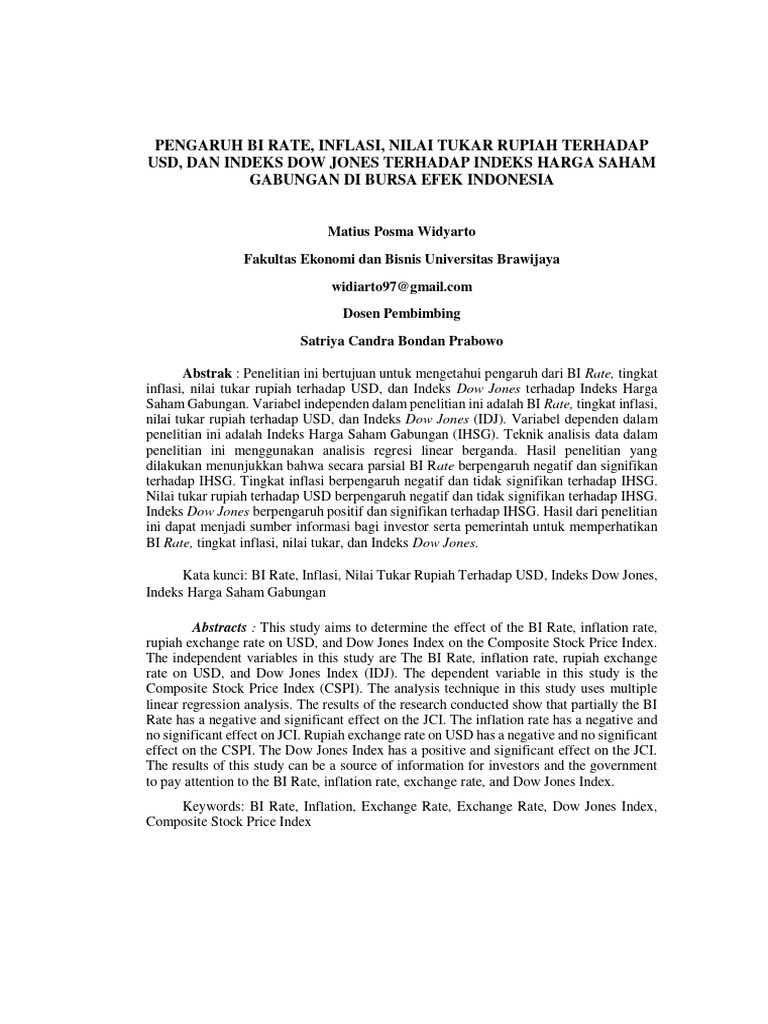 PENGARUH BI RATE, INFLASI, NILAI TUKAR RUPIAH TERHADAP USD, DAN INDEKS DOW JONES TERHADAP INDEKS HARGA SAHAM GABUNGAN DI BURSA EFEK INDONESIA

Matius Posma Widyarto

Fakultas Ekonomi dan Bisnis Universitas Brawijaya

widiarto97@gmail.com

Dosen Pembimbing

Satriya Candra Bondan Prabowo

Abstrak : Penelitian ini bertujuan untuk mengetahui pengaruh dari BI Rate, tingkat inflasi, nilai tukar rupiah terhadap USD, dan Indeks Dow Jones terhadap Indeks Harga Saham Gabungan. Variabel independen dalam penelitian ini adalah BI Rate, tingkat inflasi, nilai tukar rupiah terhadap USD, dan Indeks Dow Jones (IDJ). Variabel dependen dalam penelitian ini adalah Indeks Harga Saham Gabungan (IHSG). Teknik analisis data dalam penelitian ini menggunakan analisis regresi linear berganda. Hasil penelitian yang dilakukan menunjukkan bahwa secara parsial BI Rate berpengaruh negatif dan signifikan terhadap IHSG. Tingkat inflasi berpengaruh negatif dan tidak signifikan terhadap IHSG. Nilai tukar rupiah terhadap USD berpengaruh negatif dan tidak signifikan terhadap IHSG. Indeks Dow Jones berpengaruh positif dan signifikan terhadap IHSG. Hasil dari penelitian ini dapat menjadi sumber informasi bagi investor serta pemerintah untuk memperhatikan BI Rate, tingkat inflasi, nilai tukar, dan Indeks Dow Jones.

Kata kunci: BI Rate, Inflasi, Nilai Tukar Rupiah Terhadap USD, Indeks Dow Jones, Indeks Harga Saham Gabungan

Abstracts : This study aims to determine the effect of the BI Rate, inflation rate, rupiah exchange rate on USD, and Dow Jones Index on the Composite Stock Price Index. The independent variables in this study are The BI Rate, inflation rate, rupiah exchange rate on USD, and Dow Jones Index (IDJ). The dependent variable in this study is the Composite Stock Price Index (CSPI). The analysis technique in this study uses multiple linear regression analysis. The results of the research conducted show that partially the BI Rate has a negative and significant effect on the JCI. The inflation rate has a negative and no significant effect on JCI. Rupiah exchange rate on USD has a negative and no significant effect on the CSPI. The Dow Jones Index has a positive and significant effect on the JCI. The results of this study can be a source of information for investors and the government to pay attention to the BI Rate, inflation rate, exchange rate, and Dow Jones Index.

Keywords: BI Rate, Inflation, Exchange Rate, Exchange Rate, Dow Jones Index, Composite Stock Price Index